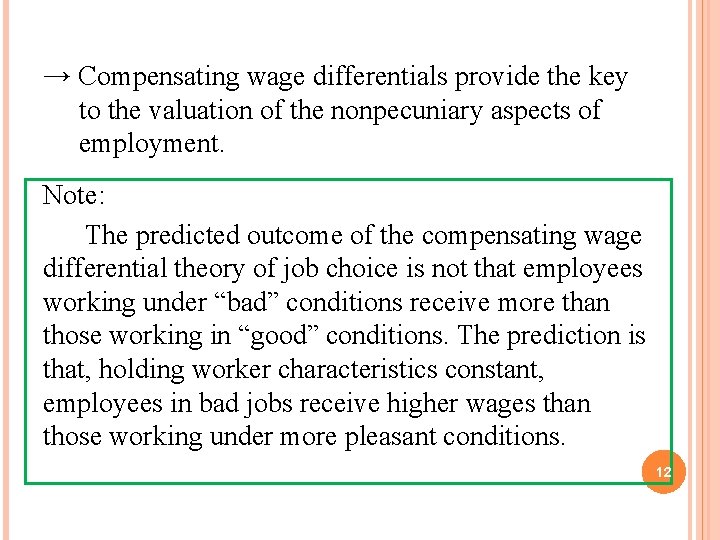 → Compensating wage differentials provide the key to the valuation of the nonpecuniary aspects of employment.

Note:

The predicted outcome of the compensating wage differential theory of job choice is not that employees working under “bad” conditions receive more than those working in “good” conditions. The prediction is that, holding worker characteristics constant, employees in bad jobs receive higher wages than those working under more pleasant conditions.

12